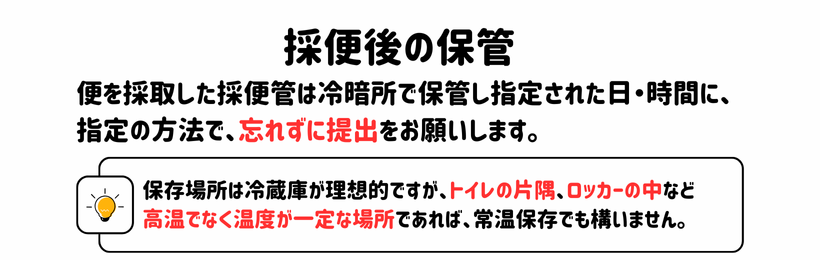 採便後の保管

便を採取した採便管は冷暗所で保管し指定された日・時間に、指定の方法で、忘れずに提出をお願いします。

保存場所は冷蔵庫が理想的ですが、トイレの片隅、ロッカーの中など高温でなく温度が一定な場所であれば、常温保存でも構いません。